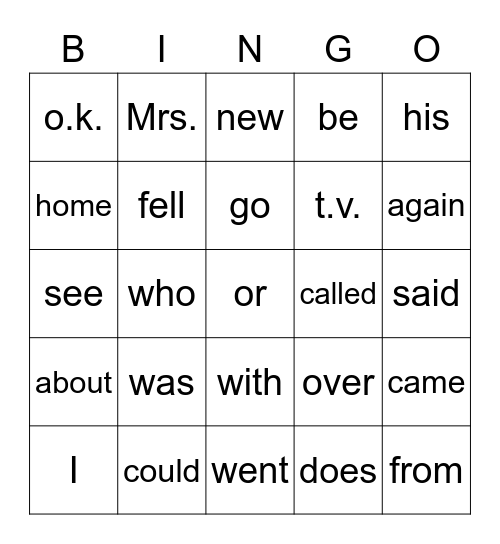 | B | I | N | G | O |
|---|---|---|---|---|
| o.k. | Mrs. | new | be | his |
| home | fell | go | t.v. | again |
| see | who | or | called | said |
| about | was | with | over | came |
| I | could | went | does | from |